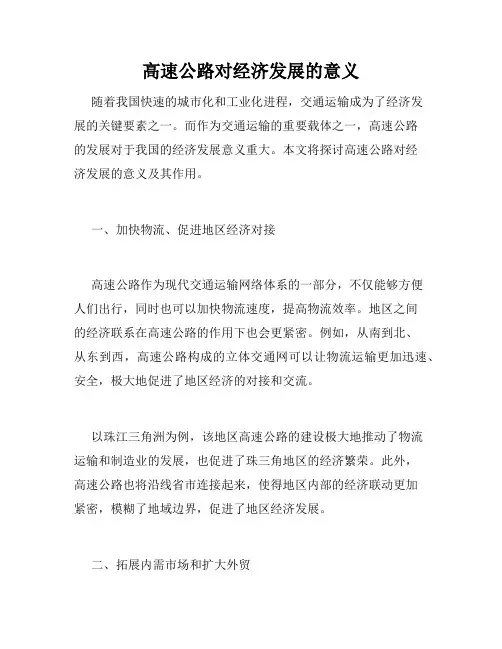 高速公路对经济发展的意义

随着我国快速的城市化和工业化进程，交通运输成为了经济发展的关键要素之一。而作为交通运输的重要载体之一，高速公路的发展对于我国的经济发展意义重大。本文将探讨高速公路对经济发展的意义及其作用。

一、加快物流、促进地区经济对接

高速公路作为现代交通运输网络体系的一部分，不仅能够方便人们出行，同时也可以加快物流速度，提高物流效率。地区之间的经济联系在高速公路的作用下也会更紧密。例如，从南到北、从东到西，高速公路构成的立体交通网可以让物流运输更加迅速、安全，极大地促进了地区经济的对接和交流。

以珠江三角洲为例，该地区高速公路的建设极大地推动了物流运输和制造业的发展，也促进了珠三角地区的经济繁荣。此外，高速公路也将沿线省市连接起来，使得地区内部的经济联动更加紧密，模糊了地域边界，促进了地区经济发展。

二、拓展内需市场和扩大外贸